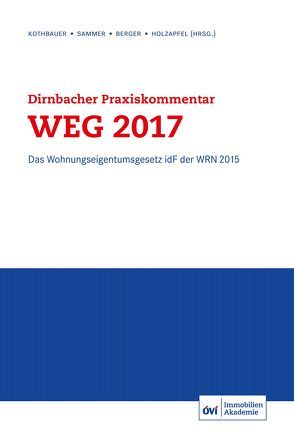 KOTHBAUER • SAMMER • BERGER • HOLZAPFEL (HRSG.)

Dirnbacher Praxiskommentar

WEG 2017

Das Wohnungseigentumsgesetz idF der WRN 2015

övi Immobilien Akademie